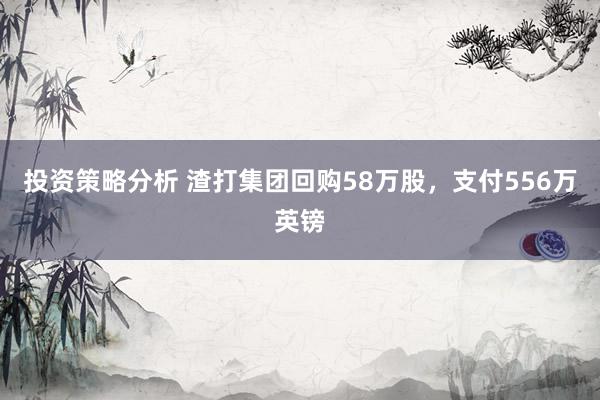 投资策略分析 渣打集团回购58万股，支付556万英镑